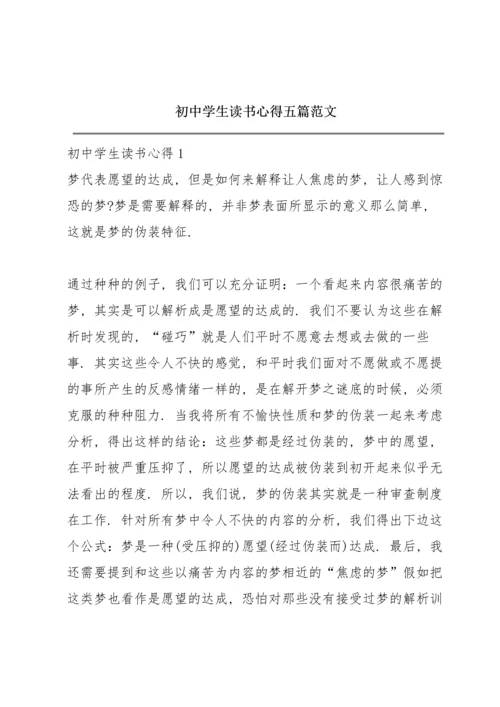 初中学生读书心得五篇范文

初中学生读书心得 1

梦代表愿望的达成，但是如何来解释让人焦虑的梦，让人感到惊恐的梦?梦是需要解释的，并非梦表面所显示的意义那么简单，这就是梦的伪装特征.

通过种种的例子，我们可以充分证明：一个看起来内容很痛苦的梦，其实是可以解析成是愿望的达成的. 我们不要认为这些在解析时发现的，“碰巧”就是人们平时不愿意去想或去做的一些事. 其实这些令人不快的感觉，和平时我们面对不愿做或不愿提的事所产生的反感情绪一样的，是在解开梦之谜底的时候，必须克服的种种阻力. 当我将所有不愉快性质和梦的伪装一起来考虑分析，得出这样的结论：这些梦都是经过伪装的，梦中的愿望，在平时被严重压抑了，所以愿望的达成被伪装到初开起来似乎无法看出的程度. 所以，我们说，梦的伪装其实就是一种审查制度在工作. 针对所有梦中令人不快的内容的分析，我们得出下边这个公式：梦是一种(受压抑的)愿望(经过伪装而)达成. 最后，我还需要提到和这些以痛苦为内容的梦相近的“焦虑的梦”假如把这类梦也看作是愿望的达成，恐怕对那些没有接受过梦的解析训